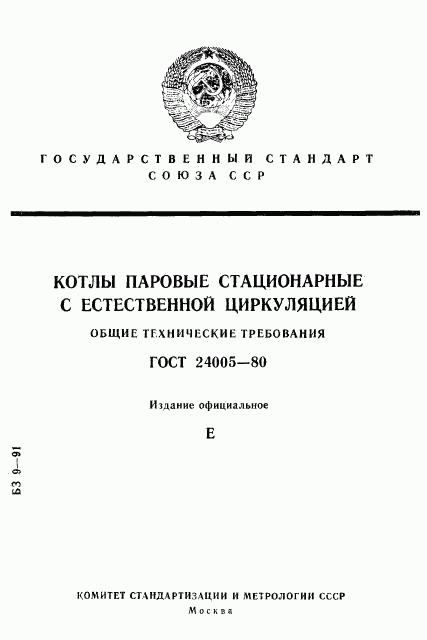 ГОСУДАРСТВЕННЫЙ СТАНДАРТ
СОЮЗА ССР

КОТЛЫ ПАРОВЫЕ СТАЦИОНАРНЫЕ
С ЕСТЕСТВЕННОЙ ЦИРКУЛЯЦИЕЙ

ОБЩИЕ ТЕХНИЧЕСКИЕ ТРЕБОВАНИЯ

ГОСТ 24005—80

Издание официальное

Е

БЗ 9—91

КОМИТЕТ СТАНДАРТИЗАЦИИ И МЕТРОЛОГИИ СССР
Москва